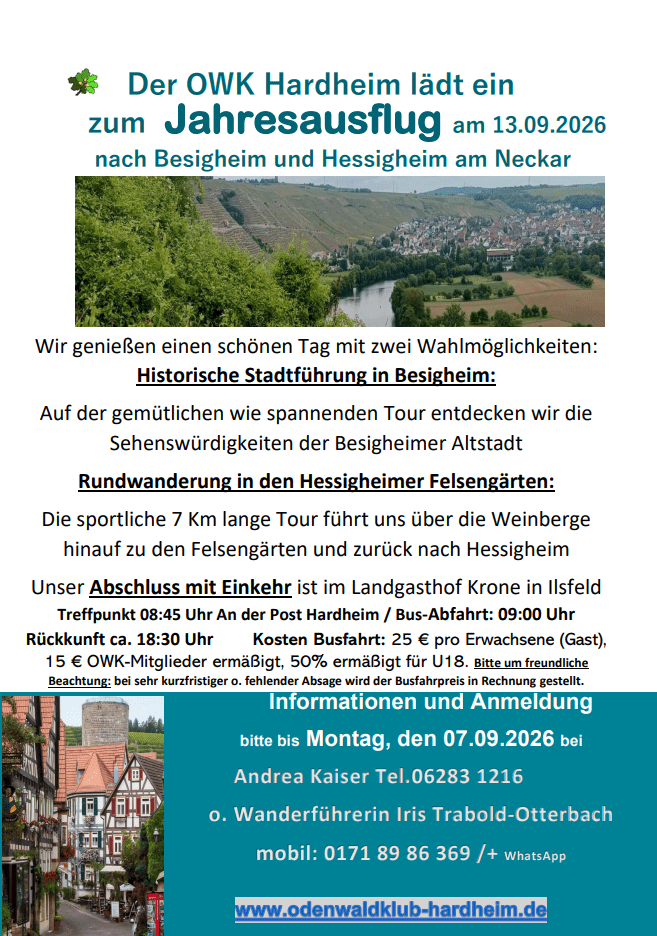 Der OWK Hardheim lädt ein zum Jahresausflug am 13.09.2026 nach Besigheim und Hessigheim am Neckar

Wir genießen einen schönen Tag mit zwei Wahlmöglichkeiten:

Historische Stadtführung in Besigheim:

Auf der gemütlichen wie spannenden Tour entdecken wir die Sehenswürdigkeiten der Besigheimer Altstadt

Rundwanderung in den Hessigheimer Felsengärten:

Die sportliche 7 Km lange Tour führt uns über die Weinberge hinauf zu den Felsengärten und zurück nach Hessigheim

Unser Abschluss mit Einkehr ist im Landgasthof Krone in Ilsfeld

Treffpunkt 08:45 Uhr An der Post Hardheim / Bus-Abfahrt: 09:00 Uhr

Rückkunft ca. 18:30 Uhr Kosten Busfahrt: 25 € pro Erwachsene (Gast), 15 € OWK-Mitglieder ermäßigt, 50% ermäßigt für U18. Bitte um freundliche Beachtung: bei sehr kurzfristiger o. fehlender Absage wird der Busfahrpreis in Rechnung gestellt.

Informationen und Anmeldung

bitte bis Montag, den 07.09.2026 bei

Andrea Kaiser Tel.06283 1216

o. Wanderführerin Iris Trabold-Otterbach

mobil: 0171 89 86 369 /+ WhatsApp

www.odenwaldklub-hardheim.de